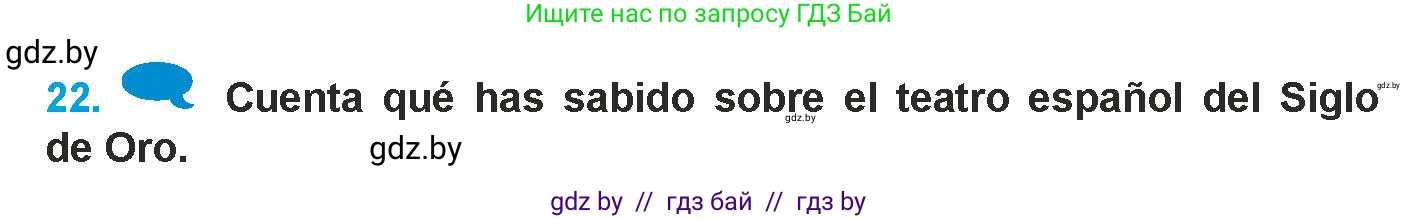 Ищите нас по запросу ГДЗ Бай

gdz.by

22. Cuenta qué has sabido sobre el teatro español del Siglo de Oro. gdz.by

gdz.by gdz.by

gdz by // гдз бай // гдз by